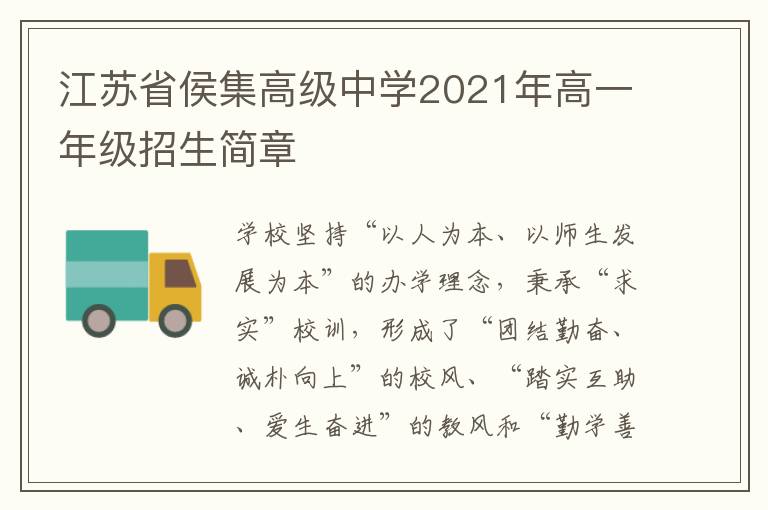 江苏省侯集高级中学2021年高一年级招生简章

学校坚持“以人为本、以师生发展为本”的办学理念，秉承“求实”校训，形成了“团结勤奋、诚朴向上”的校风、“踏实互助、爱生奋进”的教风和“勤学善